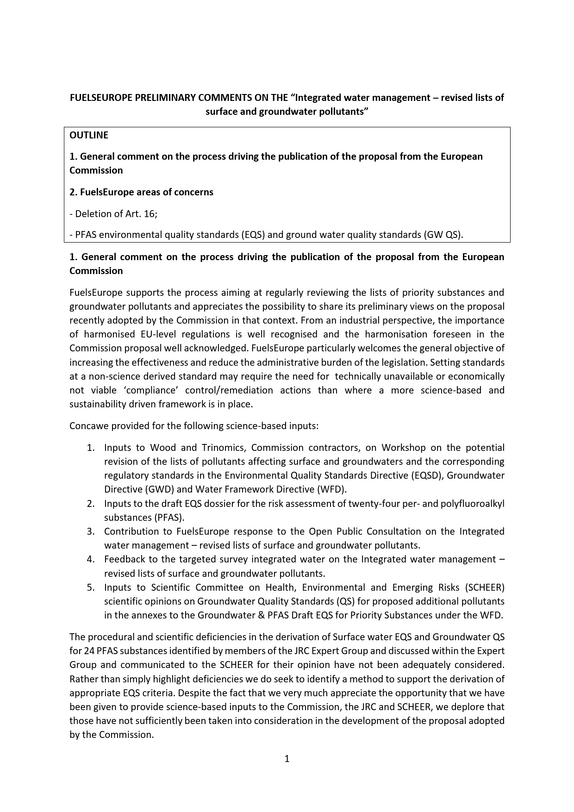 FUELSEUROPE PRELIMINARY COMMENTS ON THE "Integrated water management – revised lists of surface and groundwater pollutants"

OUTLINE

1. General comment on the process driving the publication of the proposal from the European Commission

2. FuelsEurope areas of concerns

- Deletion of Art. 16;

- PFAS environmental quality standards (EQS) and ground water quality standards (GW QS).

1. General comment on the process driving the publication of the proposal from the European Commission

FuelsEurope supports the process aiming at regularly reviewing the lists of priority substances and groundwater pollutants and appreciates the possibility to share its preliminary views on the proposal recently adopted by the Commission in that context. From an industrial perspective, the importance of harmonised EU-level regulations is well recognised and the harmonisation foreseen in the Commission proposal well acknowledged. FuelsEurope particularly welcomes the general objective of increasing the effectiveness and reduce the administrative burden of the legislation. Setting standards at a non-science derived standard may require the need for technically unavailable or economically not viable 'compliance' control/remediation actions than where a more science-based and sustainability driven framework is in place.

Concawe provided for the following science-based inputs:

1. Inputs to Wood and Trinomics, Commission contractors, on Workshop on the potential revision of the lists of pollutants affecting surface and groundwaters and the corresponding regulatory standards in the Environmental Quality Standards Directive (EQSD), Groundwater Directive (GWD) and Water Framework Directive (WFD).
2. Inputs to the draft EQS dossier for the risk assessment of twenty-four per- and polyfluoroalkyl substances (PFAS).
3. Contribution to FuelsEurope response to the Open Public Consultation on the Integrated water management – revised lists of surface and groundwater pollutants.
4. Feedback to the targeted survey integrated water on the Integrated water management – revised lists of surface and groundwater pollutants.
5. Inputs to Scientific Committee on Health, Environmental and Emerging Risks (SCHEER) scientific opinions on Groundwater Quality Standards (QS) for proposed additional pollutants in the annexes to the Groundwater & PFAS Draft EQS for Priority Substances under the WFD.

The procedural and scientific deficiencies in the derivation of Surface water EQS and Groundwater QS for 24 PFAS substances identified by members of the JRC Expert Group and discussed within the Expert Group and communicated to the SCHEER for their opinion have not been adequately considered. Rather than simply highlight deficiencies we do seek to identify a method to support the derivation of appropriate EQS criteria. Despite the fact that we very much appreciate the opportunity that we have been given to provide science-based inputs to the Commission, the JRC and SCHEER, we deplore that those have not sufficiently been taken into consideration in the development of the proposal adopted by the Commission.

1